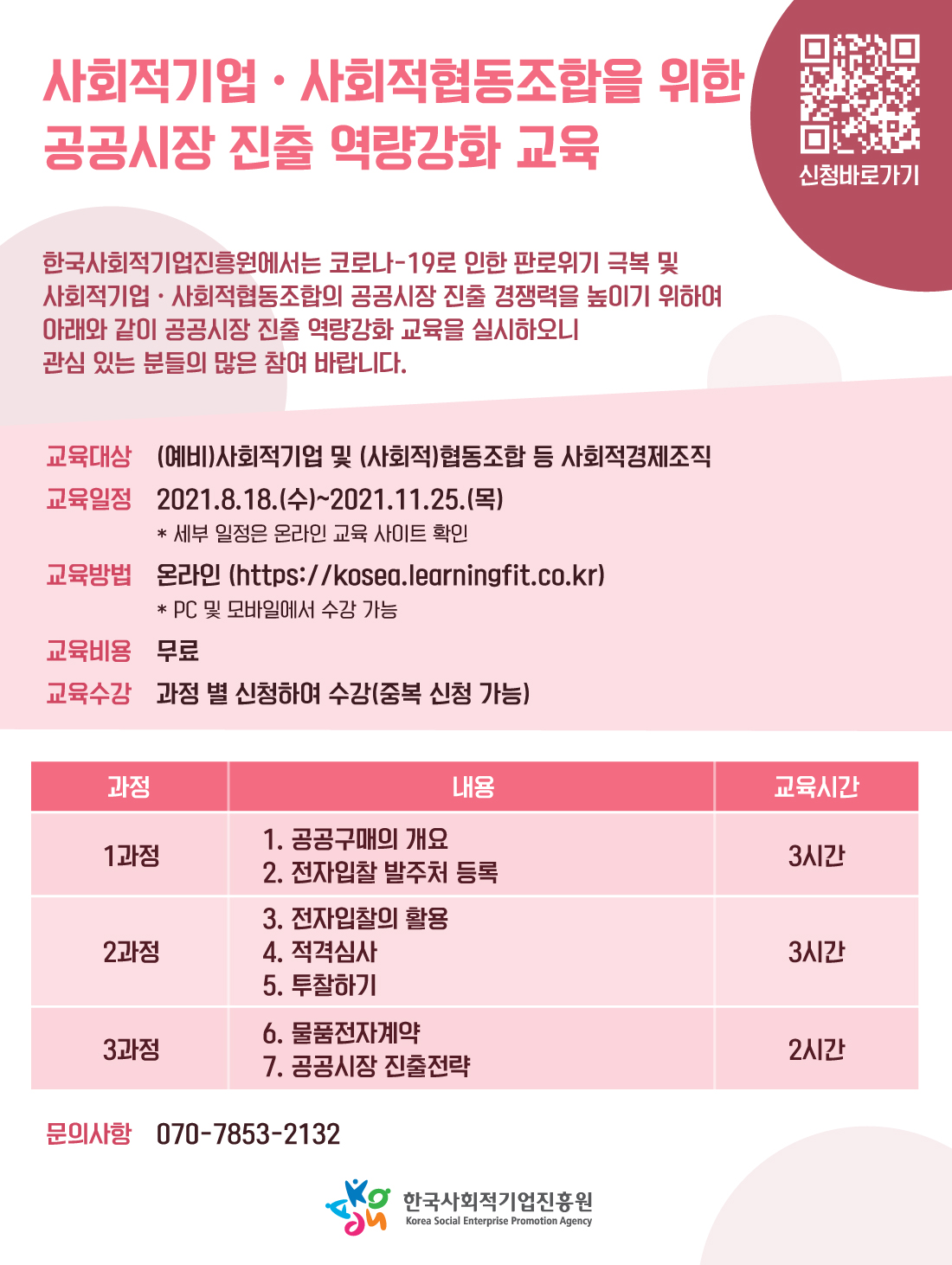 사회적기업 · 사회적협동조합을 위한
공공시장 진출 역량강화 교육

신청바로가기

한국사회적기업진흥원에서는 코로나-19로 인한 판로위기 극복 및 사회적기업 · 사회적협동조합의 공공시장 진출 경쟁력을 높이기 위하여 아래와 같이 공공시장 진출 역량강화 교육을 실시하오니 관심 있는 분들의 많은 참여 바랍니다.

교육대상 (예비)사회적기업 및 (사회적)협동조합 등 사회적경제조직

교육일정 2021.8.18.(수)~2021.11.25.(목)
* 세부 일정은 온라인 교육 사이트 확인

교육방법 온라인 (https://kosea.learningfit.co.kr)
* PC 및 모바일에서 수강 가능

교육비용 무료

교육수강 과정 별 신청하여 수강(중복 신청 가능)

| 과정 | 내용 | 교육시간 |
|---|---|---|
| 1과정 | 1. 공공구매의 개요 2. 전자입찰 발주처 등록 | 3시간 |
| 2과정 | 3. 전자입찰의 활용 4. 적격심사 5. 투찰하기 | 3시간 |
| 3과정 | 6. 물품전자계약 7. 공공시장 진출전략 | 2시간 |

문의사항 070-7853-2132

한국사회적기업진흥원
Korea Social Enterprise Promotion Agency